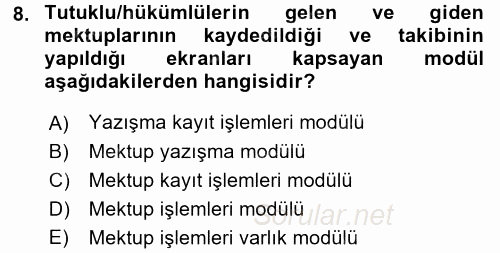 8. Tutuklu/hükümlülerin gelen ve giden mektuplarının kaydedildiği ve takibinin yapıldığı ekranları kapsayan modül aşağıdakilerden hangisidir?

A) Yazışma kayıt işlemleri modülü
B) Mektup yazışma modülü
C) Mektup kayıt işlemleri modülü
D) Mektup işlemleri modülü
E) Mektup işlemleri varlık modülü

Sorular.net